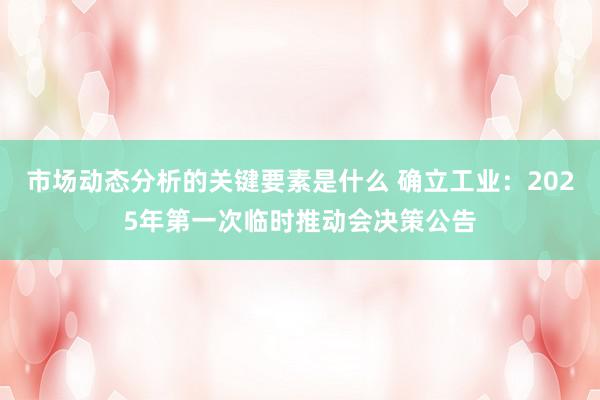 市场动态分析的关键要素是什么 确立工业：2025年第一次临时推动会决策公告